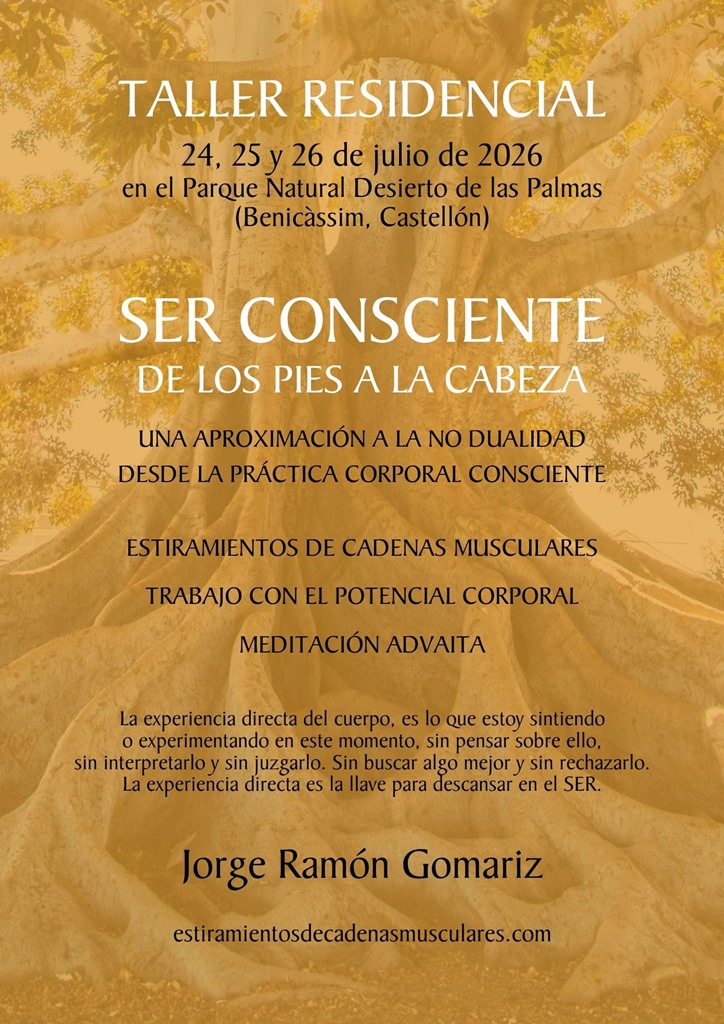 TALLER RESIDENCIAL

24, 25 y 26 de julio de 2026
en el Parque Natural Desierto de las Palmas
(Benicàssim, Castellón)

SER CONSCIENTE
DE LOS PIES A LA CABEZA

UNA APROXIMACIÓN A LA NO DUALIDAD
DESDE LA PRÁCTICA CORPORAL CONSCIENTE

ESTIRAMIENTOS DE CADENAS MUSCULARES

TRABAJO CON EL POTENCIAL CORPORAL

MEDITACIÓN ADVAITA

La experiencia directa del cuerpo, es lo que estoy sintiendo o experimentando en este momento, sin pensar sobre ello, sin interpretarlo y sin juzgarlo. Sin buscar algo mejor y sin rechazarlo. La experiencia directa es la llave para descansar en el SER.

Jorge Ramón Gomariz

estiramientosdecadenasmusculares.com